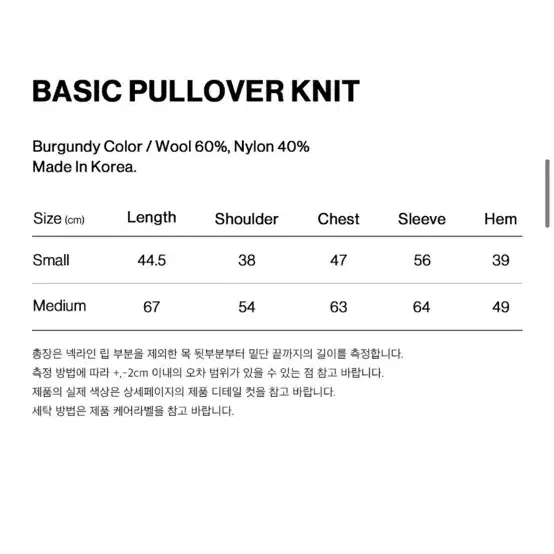 BASIC PULLOVER KNIT

Burgundy Color / Wool 60%, Nylon 40%
Made In Korea.

| Size (cm) | Length | Shoulder | Chest | Sleeve | Hem |
|---|---|---|---|---|---|
| Small | 44.5 | 38 | 47 | 56 | 39 |
| Medium | 67 | 54 | 63 | 64 | 49 |

총장은 넥라인 립 부분을 제외한 목 뒷부분부터 밑단 끝까지의 길이를 측정합니다.
측정 방법에 따라 +,-2cm 이내의 오차 범위가 있을 수 있는 점 참고 바랍니다.
제품의 실제 색상은 상세페이지의 제품 디테일 컷을 참고 바랍니다.
세탁 방법은 제품 케어라벨을 참고 바랍니다.